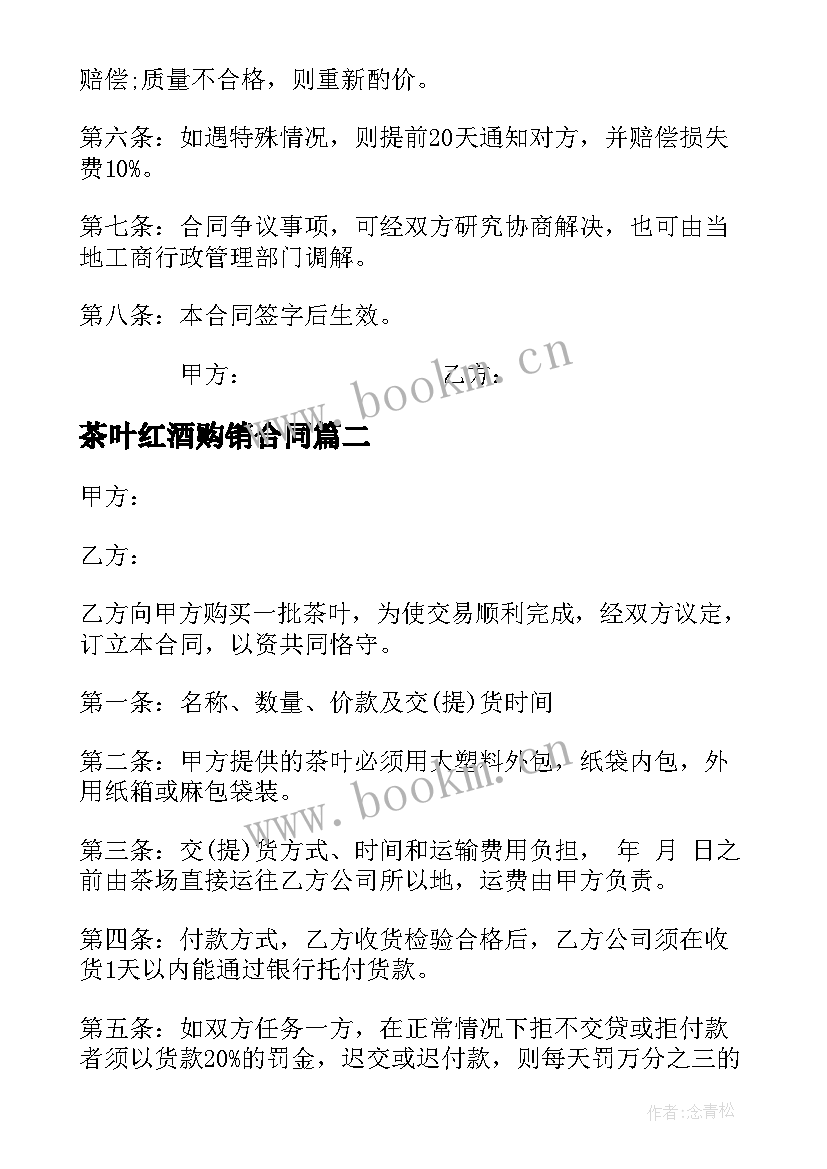 赔偿;质量不合格，则重新酌价。

第六条：如遇特殊情况，则提前20天通知对方，并赔偿损失费10%。

第七条：合同争议事项，可经双方研究协商解决，也可由当地工商行政管理部门调解。

第八条：本合同签字后生效。

甲方：　　　　　　　　乙方：

www.bookm.cn

茶叶红酒购销合同篇二

甲方：

乙方：

乙方向甲方购买一批茶叶，为使交易顺利完成，经双方议定，订立本合同，以资共同恪守。

第一条：名称、数量、价款及交(提)货时间

第二条：甲方提供的茶叶必须用大塑料外包，纸袋内包，外用纸箱或麻包袋装。

www.bookm.cn

第三条：交(提)货方式、时间和运输费用负担，　年　月　日之前由茶场直接运往乙方公司所以地，运费由甲方负责。

第四条：付款方式，乙方收货检验合格后，乙方公司须在收货1天以内能通过银行托付货款。

第五条：如双方任务一方，在正常情况下拒不交贷或拒付款者须以货款20%的罚金，迟交或迟付款，则每天罚万分之三的

作者:念青松